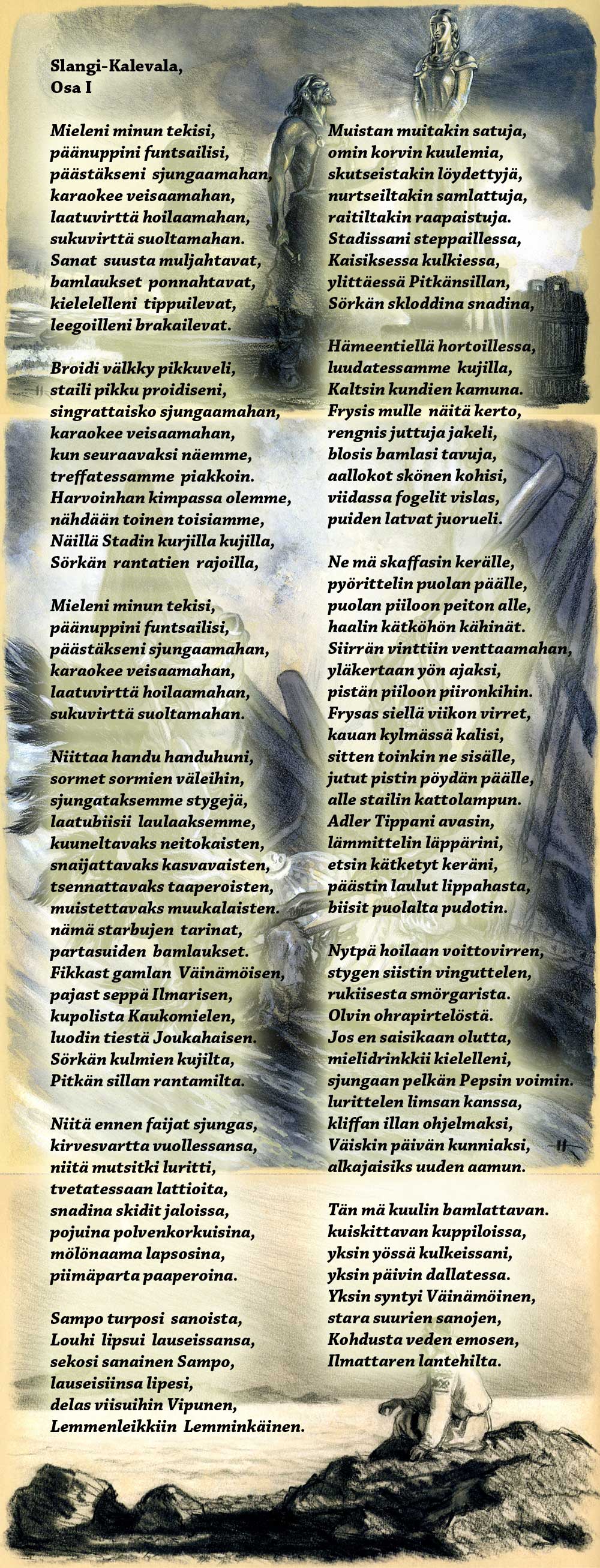 Slangi-Kalevala,
Osa I

Mieleni minun tekisi,
päänuppini funtsailisi,
päästäkseni sjungaamahan,
karaokee veisaamahan,
laatuvirttä hoilaamahan,
sukuvirttä suoltamahan.
Sanat suusta muljahtavat,
bamlaukset ponnahtavat,
kielelelleni tippuilevat,
leegoilleni brakailevat.

Broidi välkky pikkuveli,
staili pikku proidiseni,
singrattaisko sjungaamahan,
karaokee veisaamahan,
kun seuraavaksi näemme,
treffatessamme piakkoin.
Harvoinhan kimpassa olemme,
nähdään toinen toisiamme,
Näillä Stadin kurjilla kujilla,
Sörkän rantatien rajoilla,

Mieleni minun tekisi,
päänuppini funtsailisi,
päästäkseni sjungaamahan,
karaokee veisaamahan,
laatuvirttä hoilaamahan,
sukuvirttä suoltamahan.

Niittaa handu handuhuni,
sormet sormien väleihin,
sjungataksemme stygejä,
laatubiisii laulaaksemme,
kuuneltavaks neitokaisten,
snaijattavaks kasvavaisten,
tsennattavaks taaperoisten,
muistettavaks muukalaisten.
nämä starbujen tarinat,
partasuiden bamlaukset.
Fikkast gamlan Väinämöisen,
pajast seppä Ilmarisen,
kupolista Kaukomielen,
luodin tiestä Joukahaisen.
Sörkän kulmien kujilta,
Pitkän sillan rantamilta.

Niitä ennen faijat sjungas,
kirvesvartta vuollessansa,
niitä mutsitki luritti,
tvetatessaan lattioita,
snadina skidit jaloissa,
pojuina polvenkorkuisina,
mölönaama lapsosina,
piimäparta paaperoina.

Sampo turposi sanoista,
Louhi lipsui lauseissansa,
sekosi sanainen Sampo,
lauseisiinsa lipesi,
delas viisuihin Vipunen,
Lemmenleikkiin Lemminkäinen.

Muistan muitakin satuja,
omin korvin kuulemia,
skutseistakin löydettyjä,
nurtseiltakin samlattuja,
raitiltakin raapaistuja.
Stadissani steppaillessa,
Kaisiksessa kulkiessa,
ylittäessä Pitkänsillan,
Sörkän skloddina snadina,

Hämeentiellä hortoillessa,
luudatessamme kujilla,
Kaltsin kundien kamuna.
Frysis mulle näitä kerto,
rengnis juttuja jakeli,
blosis bamlasi tavuja,
aallokot skönen kohisi,
viidassa fogelit vislas,
puiden latvat juorueli.

Ne mä skaffasin kerälle,
pyörittelin puolan päälle,
puolan piiloon peiton alle,
haalin kätköhön kähinät.
Siirrän vinttiin venttaamahan,
yläkertaan yön ajaksi,
pistän piiloon piironkihin.
Frysas siellä viikon virret,
kauan kylmässä kalisi,
sitten toinkin ne sisälle,
jutut pistin pöydän päälle,
alle stailin kattolampun.
Adler Tippani avasin,
lämmittelin läppärini,
etsin kätketyt keräni,
päästin laulut lippahasta,
biisit puolalta pudotin.

Nytpä hoilaan voittovirren,
stygen siistin vinguttelen,
rukiisesta smörgarista.
Olvin ohrapirtelöstä.
Jos en saisikaan olutta,
mielidrinkkii kielelleni,
sjungaan pelkän Pepsin voimin.
lurittelen limsan kanssa,
kliffan illan ohjelmaksi,
Väiskin päivän kunniaksi,
alkajaisiks uuden aamun.

Tän mä kuulin bamlattavan.
kuiskittavan kuppiloissa,
yksin yössä kulkeissani,
yksin päivin dallatessa.
Yksin syntyi Väinämöinen,
stara suurien sanojen,
Kohdusta veden emosen,
Ilmattaren lantehilta.